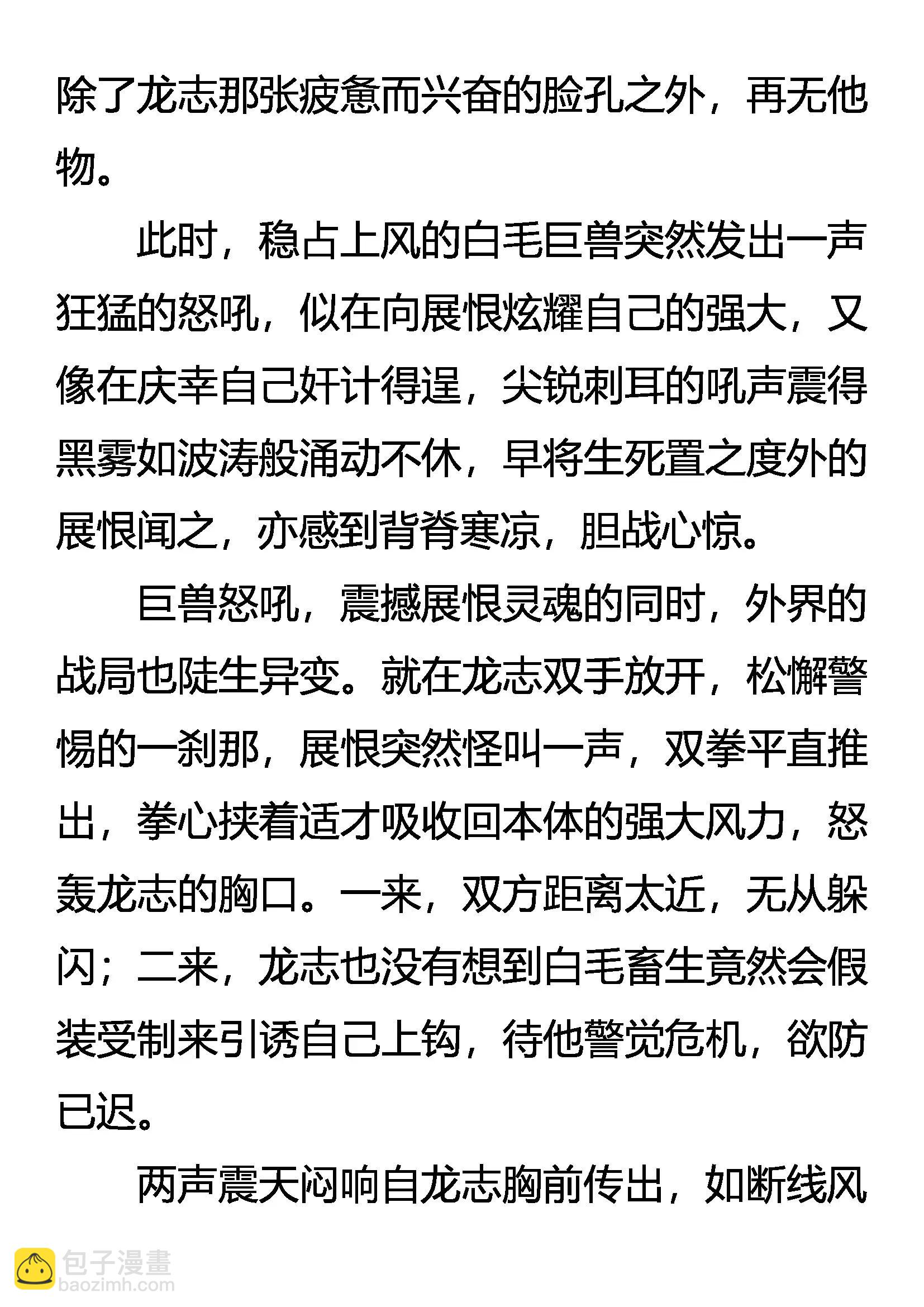 除了龙志那张疲惫而兴奋的脸孔之外，再无他物。

此时，稳占上风的白毛巨兽突然发出一声狂猛的怒吼，似在向展恨炫耀自己的强大，又像在庆幸自己奸计得逞，尖锐刺耳的吼声震得黑雾如波涛般涌动不休，早将生死置之度外的展恨闻之，亦感到背脊寒凉，胆战心惊。

巨兽怒吼，震撼展恨灵魂的同时，外界的战局也陡生异变。就在龙志双手放开，松懈警惕的一刹那，展恨突然怪叫一声，双拳平直推出，拳心挟着适才吸收回本体的强大风力，怒轰龙志的胸口。一来，双方距离太近，无从躲闪；二来，龙志也没有想到白毛畜生竟然会假装受制来引诱自己上钩，待他警觉危机，欲防已迟。

两声震天闷响自龙志胸前传出，如断线风

包子漫畫
baozimh.com